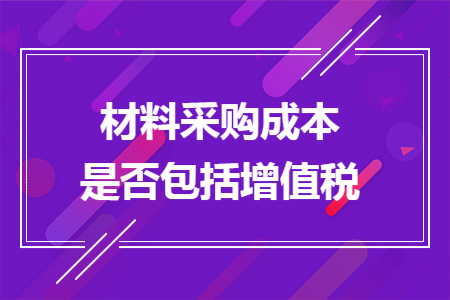 材料采购成本
是否包括增值税